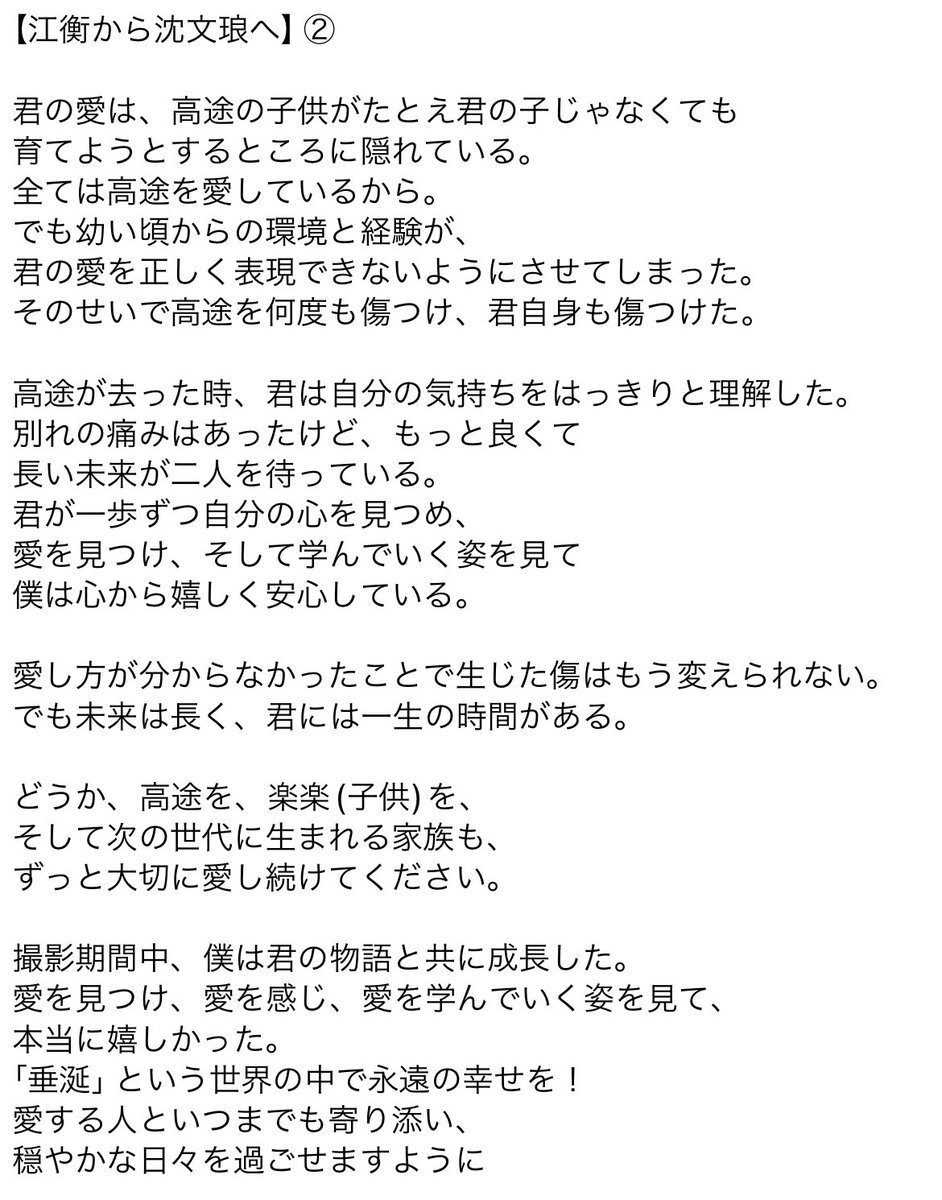 【江衡から沈文琅へ】②

君の愛は、高途の子供がたとえ君の子じゃなくても
育てようとするところに隠れている。
全ては高途を愛しているから。
でも幼い頃からの環境と経験が、
君の愛を正しく表現できないようにさせてしまった。
そのせいで高途を何度も傷つけ、君自身も傷つけた。

高途が去った時、君は自分の気持ちをはっきりと理解した。
別れの痛みはあったけど、もっと良くて
長い未来が二人を待っている。
君が一歩ずつ自分の心を見つめ、
愛を見つけ、そして学んでいく姿を見て
僕は心から嬉しく安心している。

愛し方が分からなかったことで生じた傷はもう変えられない。
でも未来は長く、君には一生の時間がある。

どうか、高途を、楽楽 (子供) を、
そして次の世代に生まれる家族も、
ずっと大切に愛し続けてください。

撮影期間中、僕は君の物語と共に成長した。
愛を見つけ、愛を感じ、愛を学んでいく姿を見て、
本当に嬉しかった。
「垂涎」という世界の中で永遠の幸せを！
愛する人といつまでも寄り添い、
穏やかな日々を過ごせますように